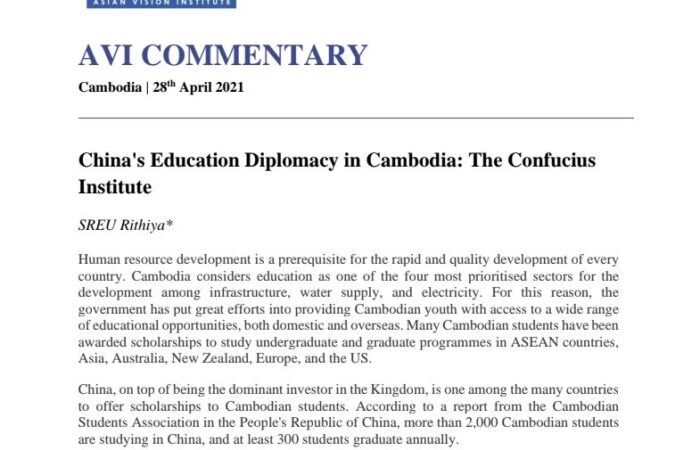 ASIAN VISION INSTITUTE

AVI COMMENTARY

Cambodia | 28$^{th}$ April 2021

China's Education Diplomacy in Cambodia: The Confucius Institute

SREU Rithiya*

Human resource development is a prerequisite for the rapid and quality development of every country. Cambodia considers education as one of the four most prioritised sectors for the development among infrastructure, water supply, and electricity. For this reason, the government has put great efforts into providing Cambodian youth with access to a wide range of educational opportunities, both domestic and overseas. Many Cambodian students have been awarded scholarships to study undergraduate and graduate programmes in ASEAN countries, Asia, Australia, New Zealand, Europe, and the US.

China, on top of being the dominant investor in the Kingdom, is one among the many countries to offer scholarships to Cambodian students. According to a report from the Cambodian Students Association in the People's Republic of China, more than 2,000 Cambodian students are studying in China, and at least 300 students graduate annually.